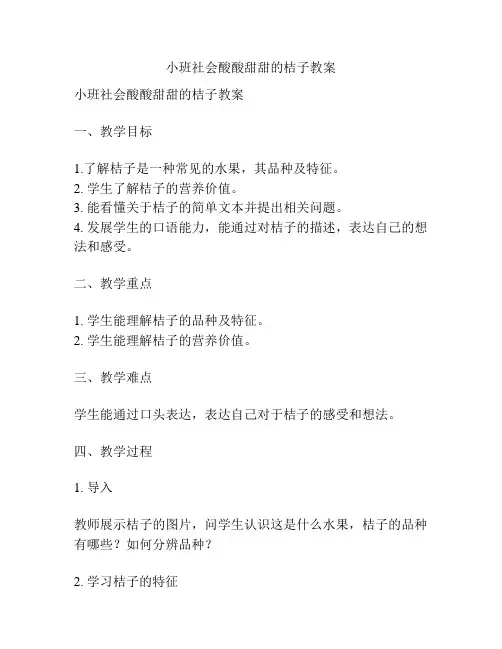 小班社会酸酸甜甜的桔子教案

小班社会酸酸甜甜的桔子教案

一、教学目标

1.了解桔子是一种常见的水果，其品种及特征。
2. 学生了解桔子的营养价值。
3. 能看懂关于桔子的简单文本并提出相关问题。
4. 发展学生的口语能力，能通过对桔子的描述，表达自己的想法和感受。

二、教学重点

1. 学生能理解桔子的品种及特征。
2. 学生能理解桔子的营养价值。

三、教学难点

学生能通过口头表达，表达自己对于桔子的感受和想法。

四、教学过程

1. 导入

教师展示桔子的图片，问学生认识这是什么水果，桔子的品种有哪些？如何分辨品种？

2. 学习桔子的特征